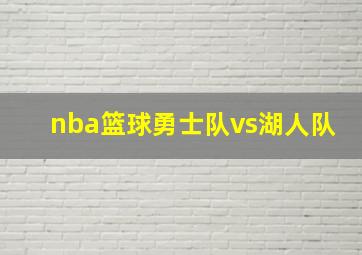 nba篮球勇士队vs湖人队